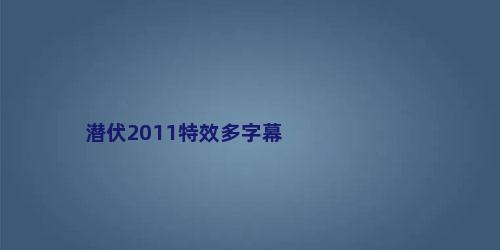 潜伏2011特效多字幕